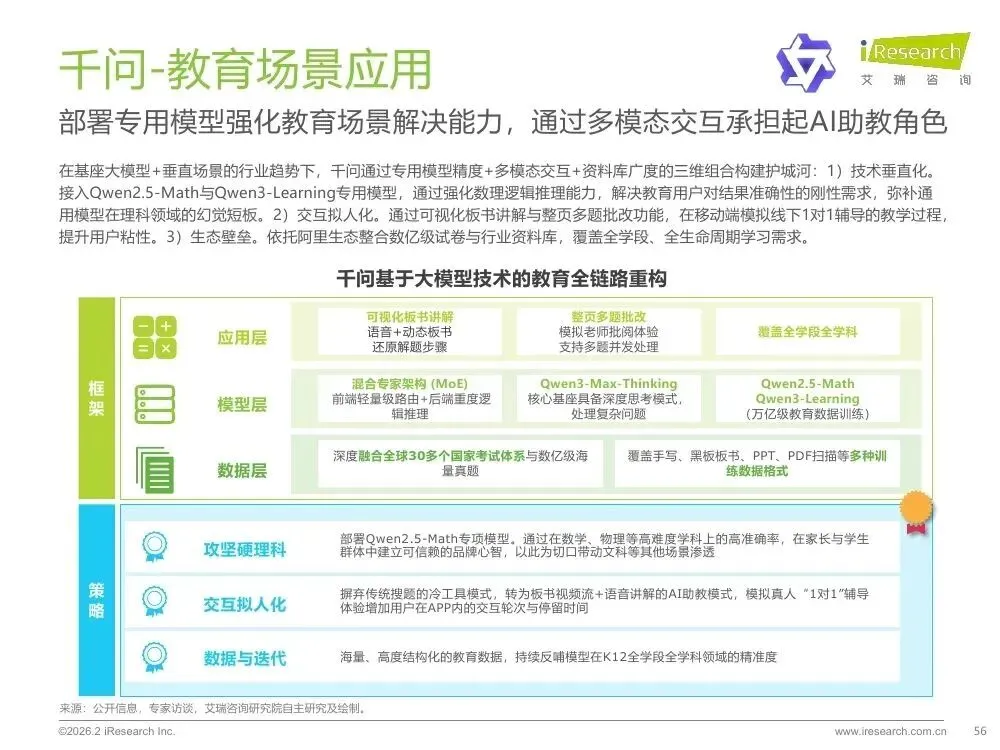 千问-教育场景应用

iResearch
艾瑞咨询

部署专用模型强化教育场景解决能力，通过多模态交互承担起AI助教角色

在基座大模型+垂直场景的行业趋势下，千问通过专用模型精度+多模态交互+资料库广度的三维组合构建护城河：1）技术垂直化。接入Qwen2.5-Math与Qwen3-Learning专用模型，通过强化数理逻辑推理能力，解决教育用户对结果准确性的刚性需求，弥补通用模型在理科领域的幻觉短板。2）交互拟人化。通过可视化板书讲解与整页多题批改功能，在移动端模拟线下1对1辅导的教学过程，提升用户粘性。3）生态壁垒。依托阿里生态整合数亿级试卷与行业资料库，覆盖全学段、全生命周期学习需求。

千问基于大模型技术的教育全链路重构

框架

应用层
可视化板书讲解
语音+动态板书
还原解题步骤
整页多题批改
模拟老师批阅体验
支持多题并发处理
覆盖全学段全学科

模型层
混合专家架构 (MoE)
前端轻量级路由+后端重度逻辑推理
Qwen3-Max-Thinking
核心基座具备深度思考模式，处理复杂问题
Qwen2.5-Math
Qwen3-Learning
（万亿级教育数据训练）

数据层
深度融合全球30多个国家考试体系与数亿级海量真题
覆盖手写、黑板板书、PPT、PDF扫描等多种训练数据格式

策略

攻坚硬理科
部署Qwen2.5-Math专项模型。通过在数学、物理等高难度学科上的高准确率，在家长与学生群体中建立可信赖的品牌心智，以此为切口带动文科等其他场景渗透

交互拟人化
摒弃传统搜题的冷工具模式，转为板书视频流+语音讲解的AI助教模式，模拟真人“1对1”辅导体验增加用户在APP内的交互轮次与停留时间

数据与迭代
海量、高度结构化的教育数据，持续反哺模型在K12全学段全学科领域的精准度

来源：公开信息，专家访谈，艾瑞咨询研究院自主研究及绘制。

©2026.2 iResearch Inc.
www.iresearch.com.cn
56